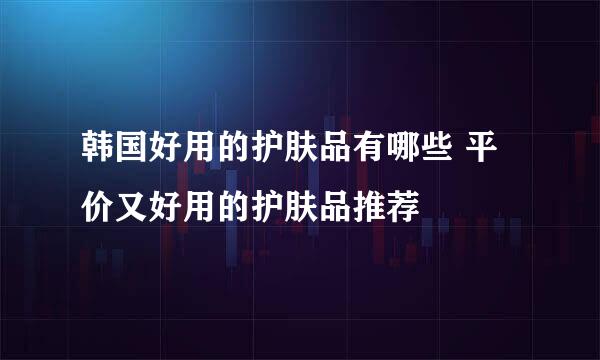 韩国好用的护肤品有哪些 平价又好用的护肤品推荐